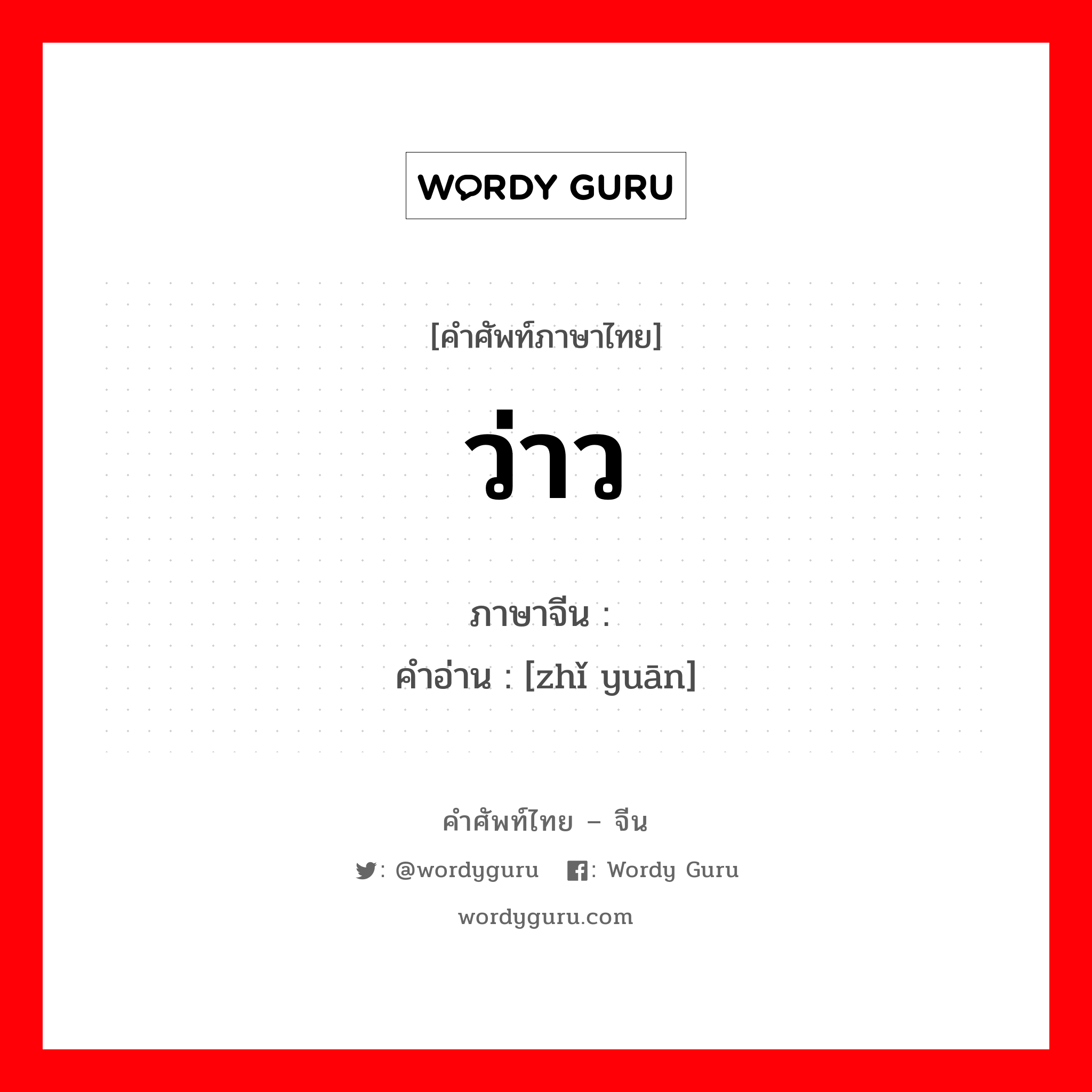 WORDY GURU

[คำศัพท์ภาษาไทย]

ว่าว

ภาษาจีน :
คำอ่าน : [zhǐ yuān]

คำศัพท์ไทย – จีน

: @wordyguru : Wordy Guru

wordyguru.com